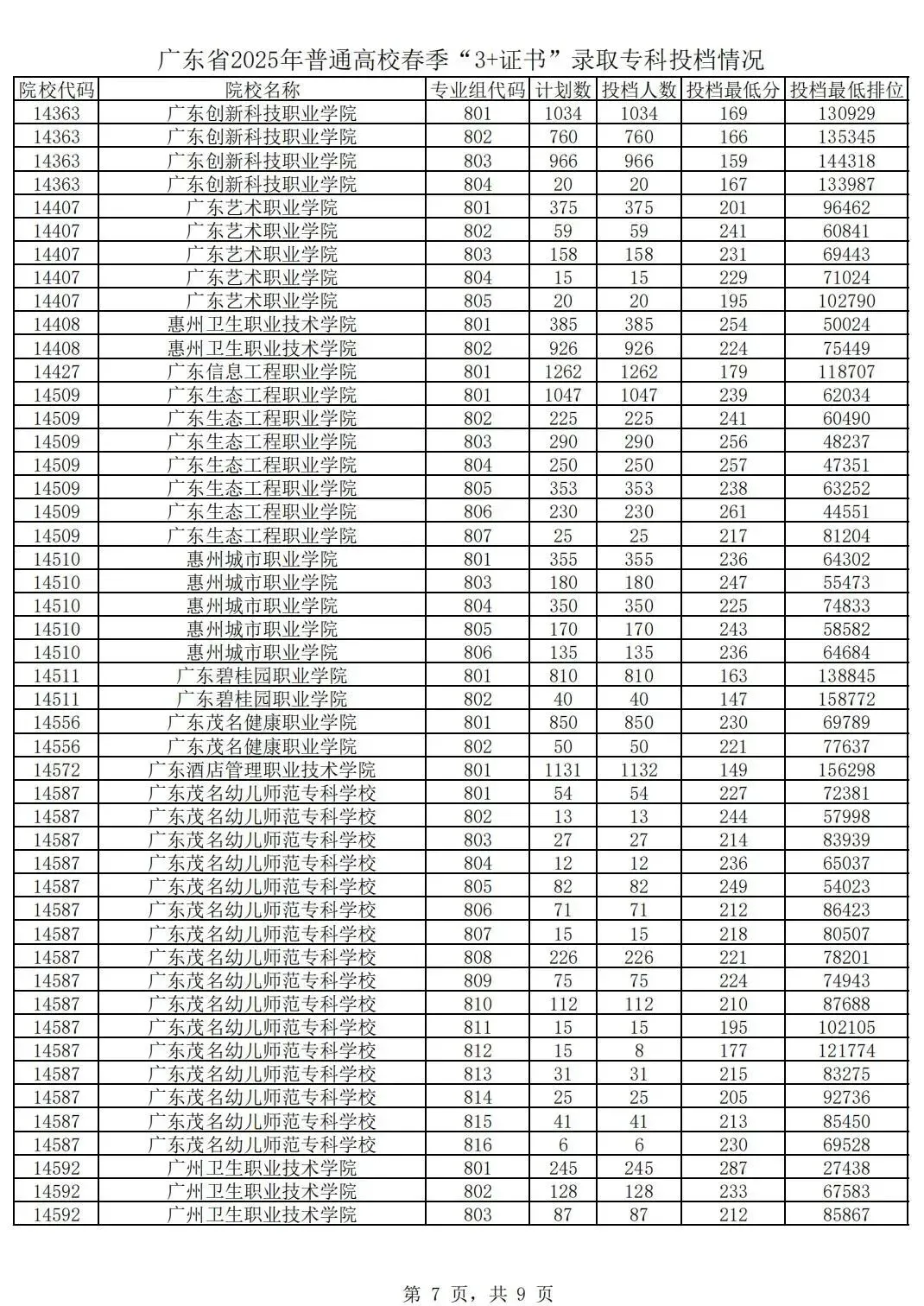 广东省2025年普通高校春季“3+证书”录取专科投档情况

| 院校代码 | 院校名称 | 专业组代码 | 计划数 | 投档人数 | 投档最低分 | 投档最低排位 |
|---|---|---|---|---|---|---|
| 14363 | 广东创新科技职业学院 | 801 | 1034 | 1034 | 169 | 130929 |
| 14363 | 广东创新科技职业学院 | 802 | 760 | 760 | 166 | 135345 |
| 14363 | 广东创新科技职业学院 | 803 | 966 | 966 | 159 | 144318 |
| 14363 | 广东创新科技职业学院 | 804 | 20 | 20 | 167 | 133987 |
| 14407 | 广东艺术职业学院 | 801 | 375 | 375 | 201 | 96462 |
| 14407 | 广东艺术职业学院 | 802 | 59 | 59 | 241 | 60841 |
| 14407 | 广东艺术职业学院 | 803 | 158 | 158 | 231 | 69443 |
| 14407 | 广东艺术职业学院 | 804 | 15 | 15 | 229 | 71024 |
| 14407 | 广东艺术职业学院 | 805 | 20 | 20 | 195 | 102790 |
| 14408 | 惠州卫生职业技术学院 | 801 | 385 | 385 | 254 | 50024 |
| 14408 | 惠州卫生职业技术学院 | 802 | 926 | 926 | 224 | 75449 |
| 14427 | 广东信息工程职业学院 | 801 | 1262 | 1262 | 179 | 118707 |
| 14509 | 广东生态工程职业学院 | 801 | 1047 | 1047 | 239 | 62034 |
| 14509 | 广东生态工程职业学院 | 802 | 225 | 225 | 241 | 60490 |
| 14509 | 广东生态工程职业学院 | 803 | 290 | 290 | 256 | 48237 |
| 14509 | 广东生态工程职业学院 | 804 | 250 | 250 | 257 | 47351 |
| 14509 | 广东生态工程职业学院 | 805 | 353 | 353 | 238 | 63252 |
| 14509 | 广东生态工程职业学院 | 806 | 230 | 230 | 261 | 44551 |
| 14509 | 广东生态工程职业学院 | 807 | 25 | 25 | 217 | 81204 |
| 14510 | 惠州城市职业学院 | 801 | 355 | 355 | 236 | 64302 |
| 14510 | 惠州城市职业学院 | 803 | 180 | 180 | 247 | 55473 |
| 14510 | 惠州城市职业学院 | 804 | 350 | 350 | 225 | 74833 |
| 14510 | 惠州城市职业学院 | 805 | 170 | 170 | 243 | 58582 |
| 14510 | 惠州城市职业学院 | 806 | 135 | 135 | 236 | 64684 |
| 14511 | 广东碧桂园职业学院 | 801 | 810 | 810 | 163 | 138845 |
| 14511 | 广东碧桂园职业学院 | 802 | 40 | 40 | 147 | 158772 |
| 14556 | 广东茂名健康职业学院 | 801 | 850 | 850 | 230 | 69789 |
| 14556 | 广东茂名健康职业学院 | 802 | 50 | 50 | 221 | 77637 |
| 14572 | 广东酒店管理职业技术学院 | 801 | 1131 | 1132 | 149 | 156298 |
| 14587 | 广东茂名幼儿师范专科学校 | 801 | 54 | 54 | 227 | 72381 |
| 14587 | 广东茂名幼儿师范专科学校 | 802 | 13 | 13 | 244 | 57998 |
| 14587 | 广东茂名幼儿师范专科学校 | 803 | 27 | 27 | 214 | 83939 |
| 14587 | 广东茂名幼儿师范专科学校 | 804 | 12 | 12 | 236 | 65037 |
| 14587 | 广东茂名幼儿师范专科学校 | 805 | 82 | 82 | 249 | 54023 |
| 14587 | 广东茂名幼儿师范专科学校 | 806 | 71 | 71 | 212 | 86423 |
| 14587 | 广东茂名幼儿师范专科学校 | 807 | 15 | 15 | 218 | 80507 |
| 14587 | 广东茂名幼儿师范专科学校 | 808 | 226 | 226 | 221 | 78201 |
| 14587 | 广东茂名幼儿师范专科学校 | 809 | 75 | 75 | 224 | 74943 |
| 14587 | 广东茂名幼儿师范专科学校 | 810 | 112 | 112 | 210 | 87688 |
| 14587 | 广东茂名幼儿师范专科学校 | 811 | 15 | 15 | 195 | 102105 |
| 14587 | 广东茂名幼儿师范专科学校 | 812 | 15 | 8 | 177 | 121774 |
| 14587 | 广东茂名幼儿师范专科学校 | 813 | 31 | 31 | 215 | 83275 |
| 14587 | 广东茂名幼儿师范专科学校 | 814 | 25 | 25 | 205 | 92736 |
| 14587 | 广东茂名幼儿师范专科学校 | 815 | 41 | 41 | 213 | 85450 |
| 14587 | 广东茂名幼儿师范专科学校 | 816 | 6 | 6 | 230 | 69528 |
| 14592 | 广州卫生职业技术学院 | 801 | 245 | 245 | 287 | 27438 |
| 14592 | 广州卫生职业技术学院 | 802 | 128 | 128 | 233 | 67583 |
| 14592 | 广州卫生职业技术学院 | 803 | 87 | 87 | 212 | 85867 |

第 7 页，共 9 页